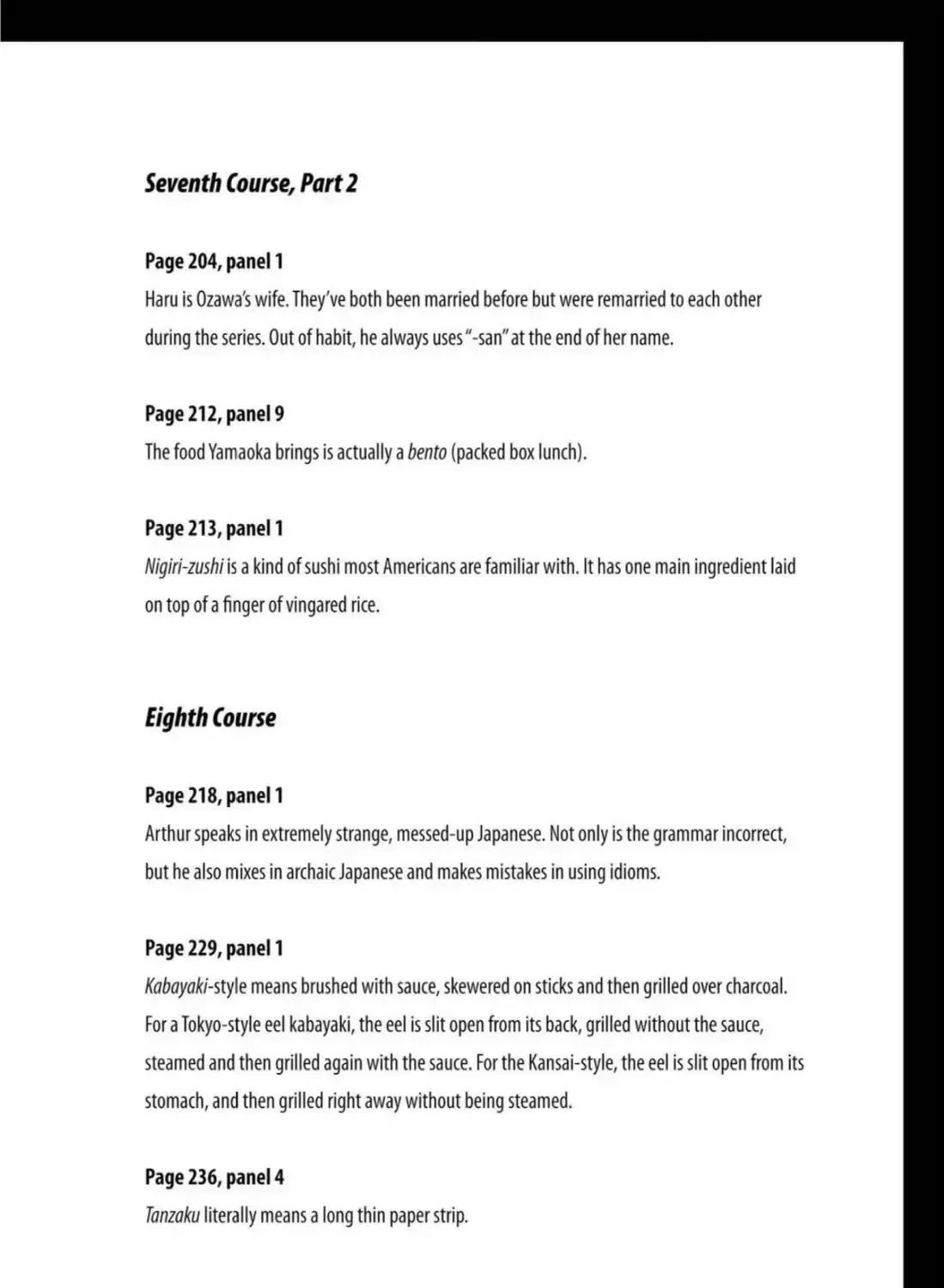 Seventh Course, Part 2

Page 204, panel 1
Haru is Ozawa's wife. They've both been married before but were remarried to each other during the series. Out of habit, he always uses "-san" at the end of her name.

Page 212, panel 9
The food Yamaoka brings is actually a bento (packed box lunch).

Page 213, panel 1
Nigiri-zushi is a kind of sushi most Americans are familiar with. It has one main ingredient laid on top of a finger of vingared rice.

Eighth Course

Page 218, panel 1
Arthur speaks in extremely strange, messed-up Japanese. Not only is the grammar incorrect, but he also mixes in archaic Japanese and makes mistakes in using idioms.

Page 229, panel 1
Kabayaki-style means brushed with sauce, skewered on sticks and then grilled over charcoal. For a Tokyo-style eel kabayaki, the eel is slit open from its back, grilled without the sauce, steamed and then grilled again with the sauce. For the Kansai-style, the eel is slit open from its stomach, and then grilled right away without being steamed.

Page 236, panel 4
Tanzaku literally means a long thin paper strip.